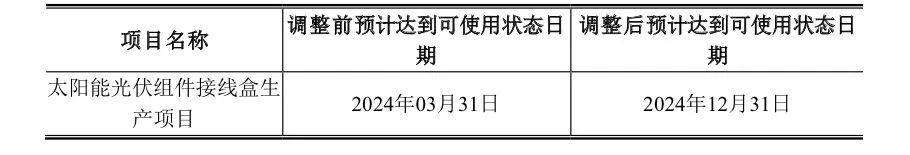 | 项目名称 | 调整前预计达到可使用状态日期 | 调整后预计达到可使用状态日期 |
|---|---|---|
| 太阳能光伏组件接线盒生产项目 | 2024年03月31日 | 2024年12月31日 |